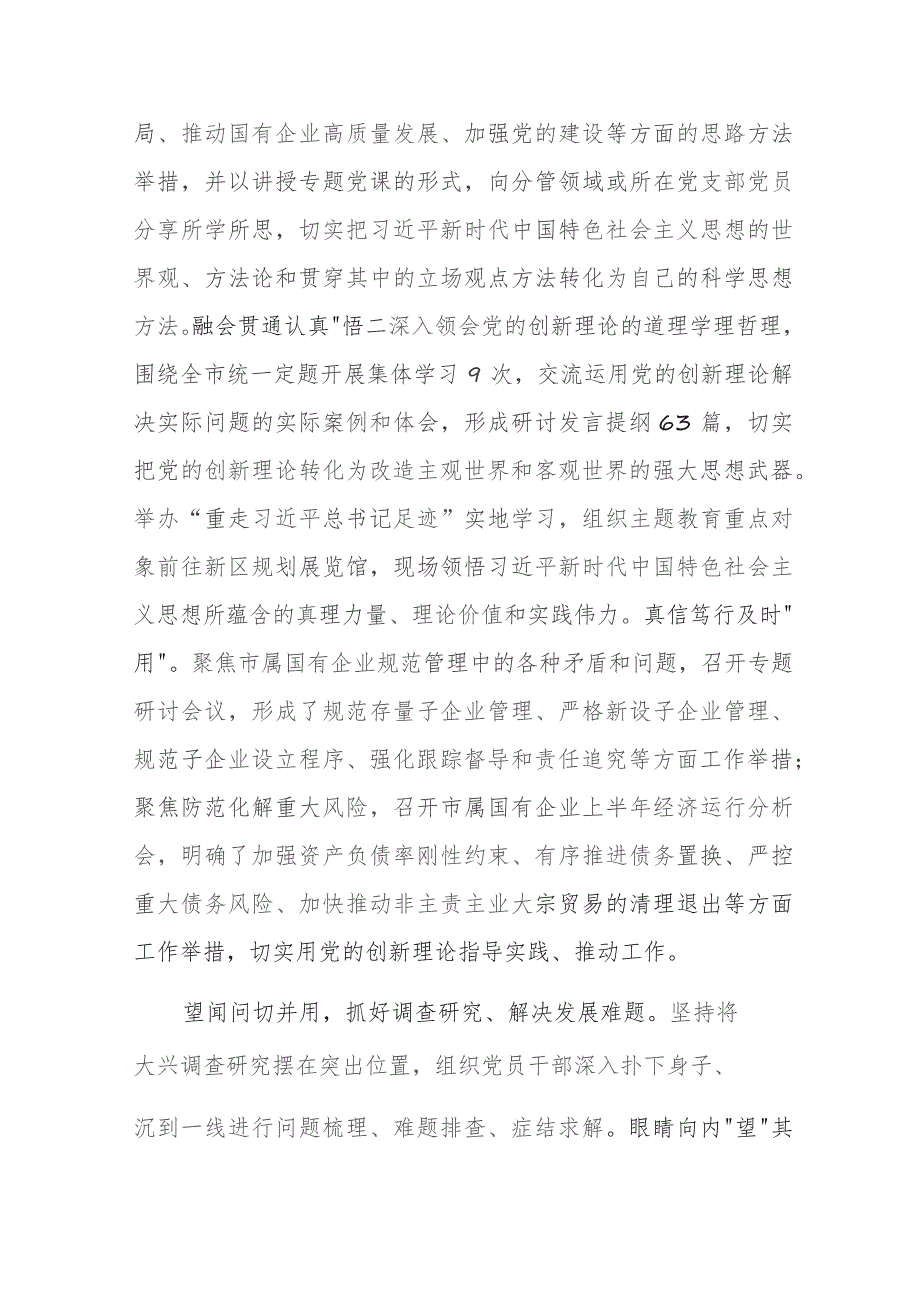 局、推动国有企业高质量发展、加强党的建设等方面的思路方法举措，并以讲授专题党课的形式，向分管领域或所在党支部党员分享所学所思，切实把习近平新时代中国特色社会主义思想的世界观、方法论和贯穿其中的立场观点方法转化为自己的科学思想方法。融会贯通认真"悟二深入领会党的创新理论的道理学理哲理，围绕全市统一定题开展集体学习 9 次，交流运用党的创新理论解决实际问题的实际案例和体会，形成研讨发言提纲 63 篇，切实把党的创新理论转化为改造主观世界和客观世界的强大思想武器。举办“重走习近平总书记足迹”实地学习，组织主题教育重点对象前往新区规划展览馆，现场领悟习近平新时代中国特色社会主义思想所蕴含的真理力量、理论价值和实践伟力。真信笃行及时"用"。聚焦市属国有企业规范管理中的各种矛盾和问题，召开专题研讨会议，形成了规范存量子企业管理、严格新设子企业管理、规范子企业设立程序、强化跟踪督导和责任追究等方面工作举措；聚焦防范化解重大风险，召开市属国有企业上半年经济运行分析会，明确了加强资产负债率刚性约束、有序推进债务置换、严控重大债务风险、加快推动非主责主业大宗贸易的清理退出等方面工作举措，切实用党的创新理论指导实践、推动工作。

望闻问切并用，抓好调查研究、解决发展难题。坚持将大兴调查研究摆在突出位置，组织党员干部深入扑下身子、沉到一线进行问题梳理、难题排查、症结求解。眼睛向内"望"其